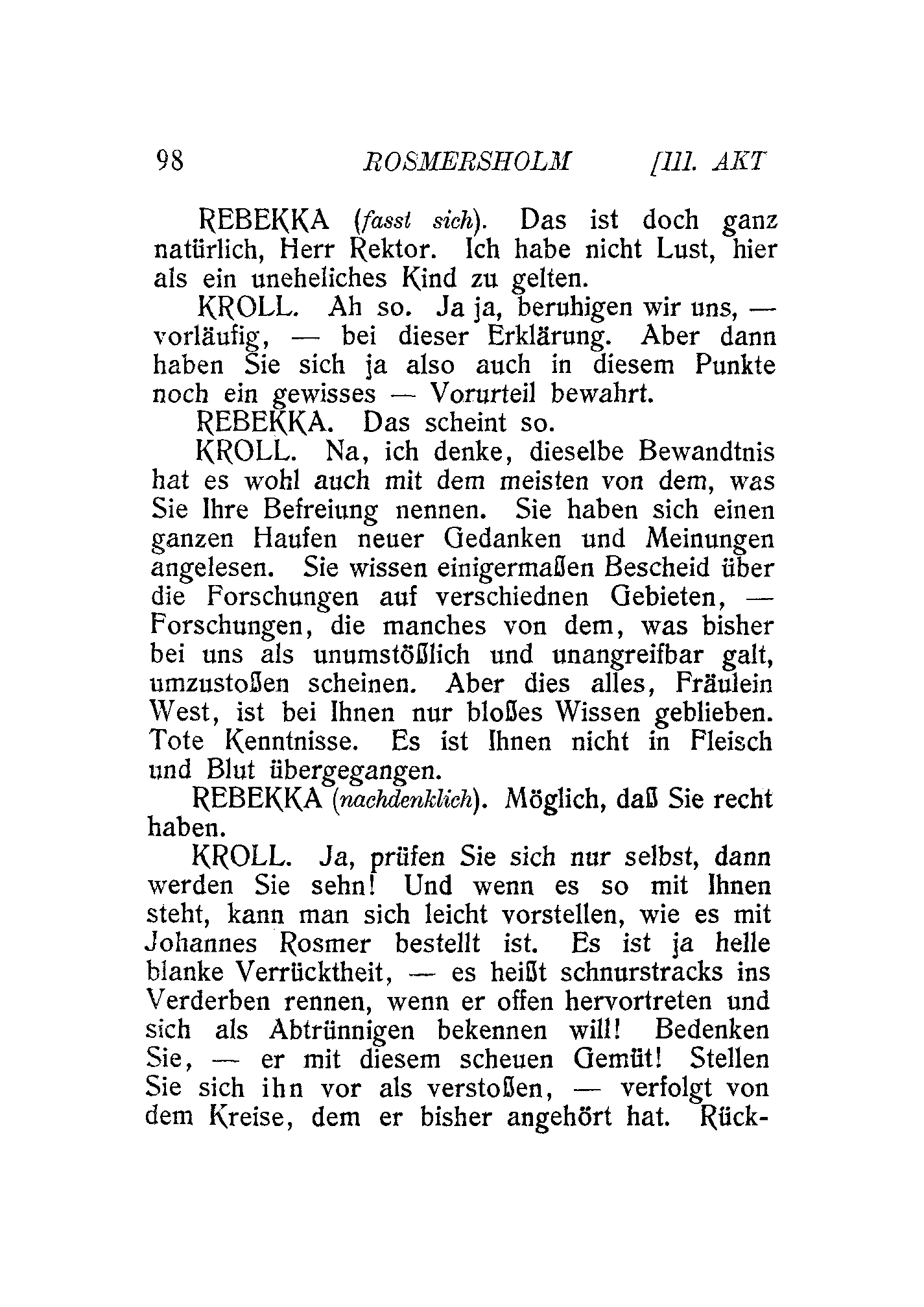 98 ROSMERSHOLM [III. AKT

REBEKKA (fasst sich). Das ist doch ganz natürlich, Herr Rektor. Ich habe nicht Lust, hier als ein uneheliches Kind zu gelten.

KROLL. Ah so. Ja ja, beruhigen wir uns, — vorläufig, — bei dieser Erklärung. Aber dann haben Sie sich ja also auch in diesem Punkte noch ein gewisses — Vorurteil bewahrt.

REBEKKA. Das scheint so.

KROLL. Na, ich denke, dieselbe Bewandtnis hat es wohl auch mit dem meisten von dem, was Sie Ihre Befreiung nennen. Sie haben sich einen ganzen Haufen neuer Gedanken und Meinungen angelesen. Sie wissen einigermaßen Bescheid über die Forschungen auf verschiednen Gebieten, — Forschungen, die manches von dem, was bisher bei uns als unumstößlich und unangreifbar galt, umzustoßen scheinen. Aber dies alles, Fräulein West, ist bei Ihnen nur bloßes Wissen geblieben. Tote Kenntnisse. Es ist Ihnen nicht in Fleisch und Blut übergegangen.

REBEKKA (nachdenklich). Möglich, daß Sie recht haben.

KROLL. Ja, prüfen Sie sich nur selbst, dann werden Sie sehn! Und wenn es so mit Ihnen steht, kann man sich leicht vorstellen, wie es mit Johannes Rosmer bestellt ist. Es ist ja helle blanke Verrücktheit, — es heißt schnurstracks ins Verderben rennen, wenn er offen hervortreten und sich als Abtrünnigen bekennen will! Bedenken Sie, — er mit diesem scheuen Gemüt! Stellen Sie sich ihn vor als verstoßen, — verfolgt von dem Kreise, dem er bisher angehört hat. Rück-